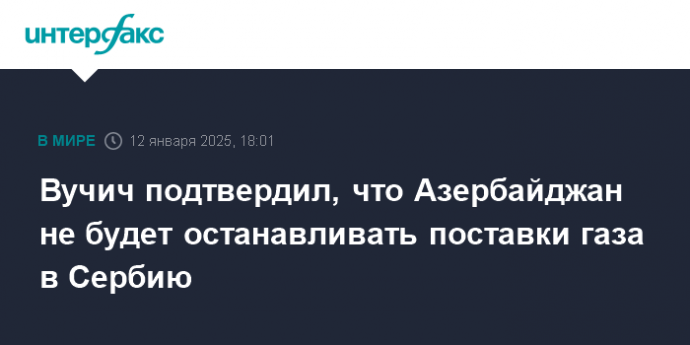 интерфакс

В МИРЕ 12 января 2025, 18:01

Вучич подтвердил, что Азербайджан не будет останавливать поставки газа в Сербию